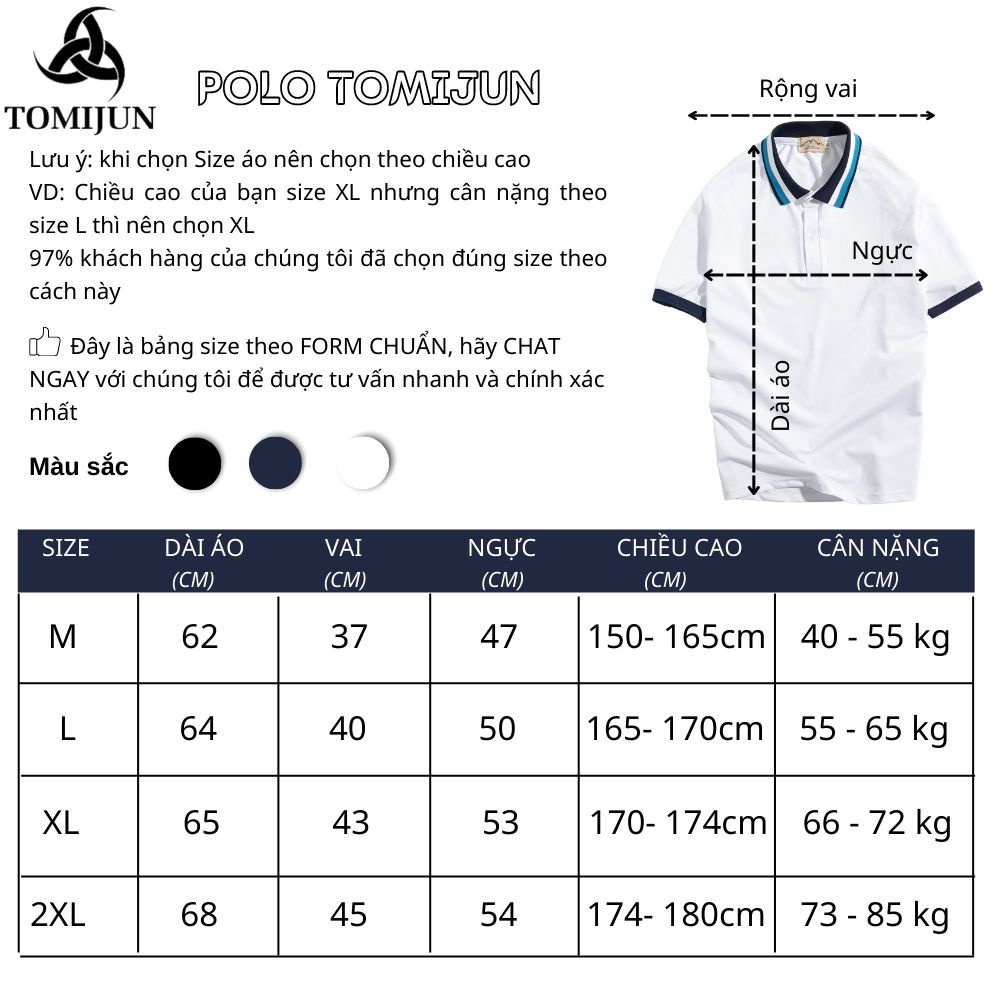 TOMIJUN

POLO TOMIJUN

Lưu ý: khi chọn Size áo nên chọn theo chiều cao
VD: Chiều cao của bạn size XL nhưng cân nặng theo size L thì nên chọn XL
97% khách hàng của chúng tôi đã chọn đúng size theo cách này

Đây là bảng size theo FORM CHUẨN, hãy CHAT NGAY với chúng tôi để được tư vấn nhanh và chính xác nhất

Màu sắc

Rộng vai
Ngực
Dài áo

| SIZE | DÀI ÁO (CM) | VAI (CM) | NGỰC (CM) | CHIỀU CAO (CM) | CÂN NẶNG (CM) |
|---|---|---|---|---|---|
| M | 62 | 37 | 47 | 150- 165cm | 40 - 55 kg |
| L | 64 | 40 | 50 | 165- 170cm | 55 - 65 kg |
| XL | 65 | 43 | 53 | 170- 174cm | 66 - 72 kg |
| 2XL | 68 | 45 | 54 | 174- 180cm | 73 - 85 kg |